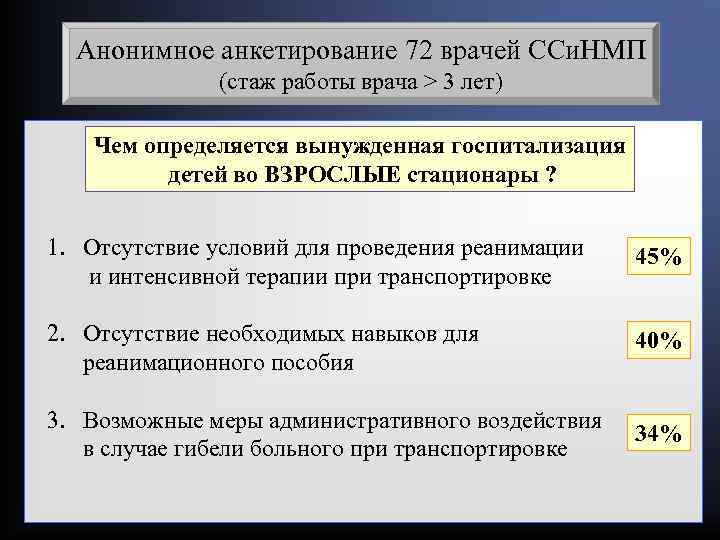 Анонимное анкетирование 72 врачей ССиНМП
(стаж работы врача > 3 лет)

Чем определяется вынужденная госпитализация детей во ВЗРОСЛЫЕ стационары ?

1. Отсутствие условий для проведения реанимации и интенсивной терапии при транспортировке

45%

2. Отсутствие необходимых навыков для реанимационного пособия

40%

3. Возможные меры административного воздействия в случае гибели больного при транспортировке

34%